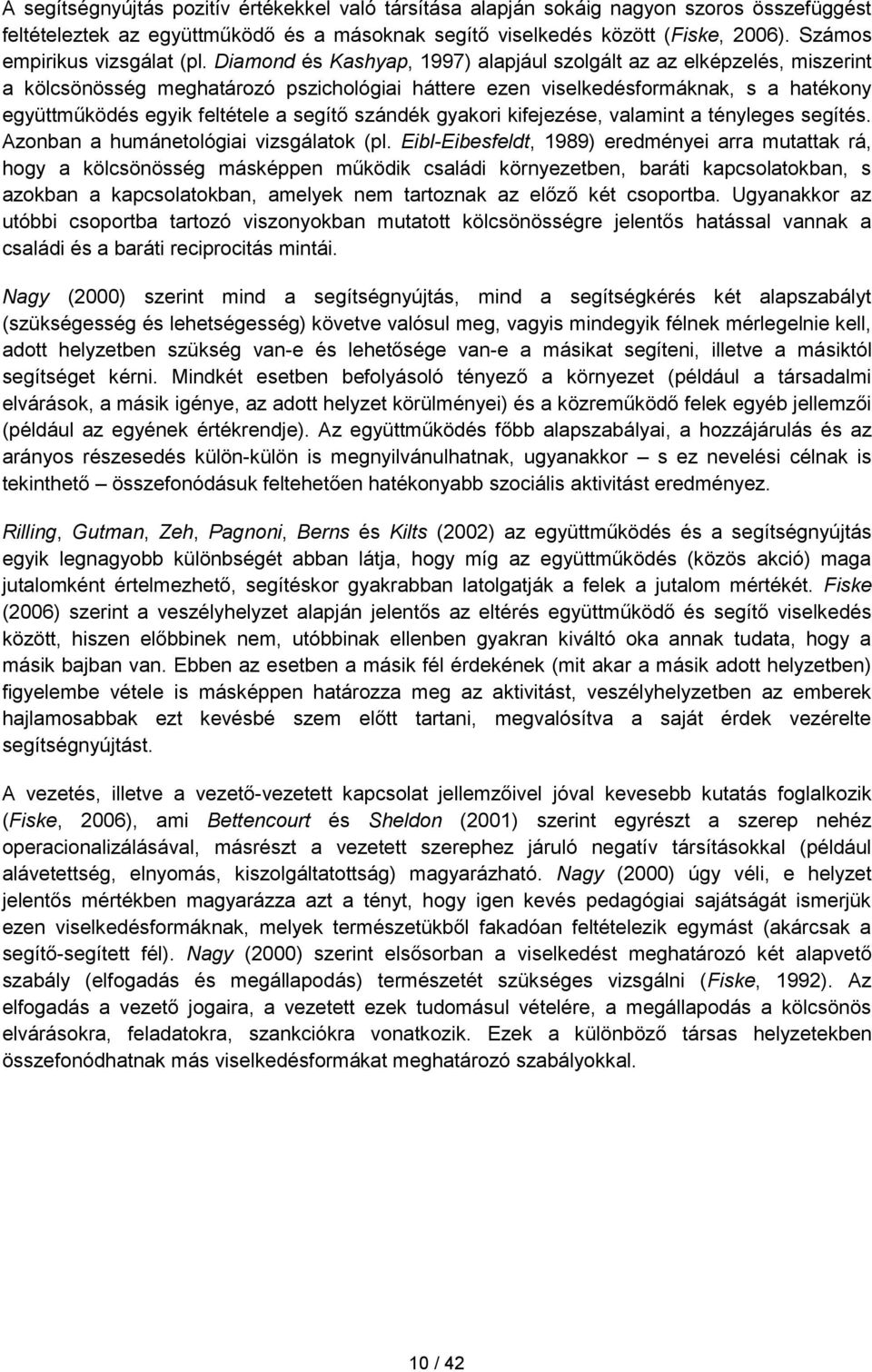 A segítségnyújtás pozitív értékekkel való társítása alapján sokáig nagyon szoros összefüggést feltételeztek az együttműködő és a másoknak segítő viselkedés között (Fiske, 2006). Számos empirikus vizsgálat (pl. Diamond és Kashyap, 1997) alapjául szolgált az az elképzelés, miszerint a kölcsönösség meghatározó pszichológiai háttere ezen viselkedésformáknak, s a hatékony együttműködés egyik feltétele a segítő szándék gyakori kifejezése, valamint a tényleges segítés. Azonban a humánetológiai vizsgálatok (pl. Eibl-Eibesfeldt, 1989) eredményei arra mutattak rá, hogy a kölcsönösség másképpen működik családi környezetben, baráti kapcsolatokban, s azokban a kapcsolatokban, amelyek nem tartoznak az előző két csoportba. Ugyanakkor az utóbbi csoportba tartozó viszonyokban mutatott kölcsönösségre jelentős hatással vannak a családi és a baráti reciprocitás mintái.

Nagy (2000) szerint mind a segítségnyújtás, mind a segítségkérés két alapszabályt (szükségesség és lehetségesség) követve valósul meg, vagyis mindegyik félnek mérlegelnie kell, adott helyzetben szükség van-e és lehetősége van-e a másikat segíteni, illetve a másiktól segítséget kérni. Mindkét esetben befolyásoló tényező a környezet (például a társadalmi elvárások, a másik igénye, az adott helyzet körülményei) és a közreműködő felek egyéb jellemzői (például az egyének értékrendje). Az együttműködés főbb alapszabályai, a hozzájárulás és az arányos részesedés külön-külön is megnyilvánulhatnak, ugyanakkor – s ez nevelési célnak is tekinthető – összefonódásuk feltehetően hatékonyabb szociális aktivitást eredményez.

Rilling, Gutman, Zeh, Pagnoni, Berns és Kilts (2002) az együttműködés és a segítségnyújtás egyik legnagyobb különbségét abban látja, hogy míg az együttműködés (közös akció) maga jutalomként értelmezhető, segítéskor gyakrabban latolgatják a felek a jutalom mértékét. Fiske (2006) szerint a veszélyhelyzet alapján jelentős az eltérés együttműködő és segítő viselkedés között, hiszen előbbinek nem, utóbbinak ellenben gyakran kiváltó oka annak tudata, hogy a másik bajban van. Ebben az esetben a másik fél érdekének (mit akar a másik adott helyzetben) figyelembe vétele is másképpen határozza meg az aktivitást, veszélyhelyzetben az emberek hajlamosabbak ezt kevésbé szem előtt tartani, megvalósítva a saját érdek vezérelte segítségnyújtást.

A vezetés, illetve a vezető-vezetett kapcsolat jellemzőivel jóval kevesebb kutatás foglalkozik (Fiske, 2006), ami Bettencourt és Sheldon (2001) szerint egyrészt a szerep nehéz operacionalizálásával, másrészt a vezetett szerephez járuló negatív társításokkal (például alávetettség, elnyomás, kiszolgáltatottság) magyarázható. Nagy (2000) úgy véli, e helyzet jelentős mértékben magyarázza azt a tényt, hogy igen kevés pedagógiai sajátságát ismerjük ezen viselkedésformáknak, melyek természetükből fakadóan feltételezik egymást (akárcsak a segítő-segített fél). Nagy (2000) szerint elsősorban a viselkedést meghatározó két alapvető szabály (elfogadás és megállapodás) természetét szükséges vizsgálni (Fiske, 1992). Az elfogadás a vezető jogaira, a vezetett ezek tudomásul vételére, a megállapodás a kölcsönös elvárásokra, feladatokra, szankciókra vonatkozik. Ezek a különböző társas helyzetekben összefonódhatnak más viselkedésformákat meghatározó szabályokkal.

10 / 42